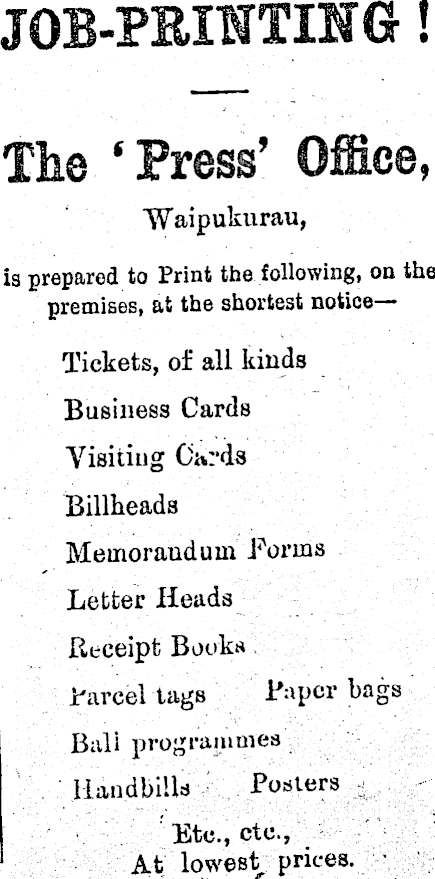 JOB-PRINTING!

The 'Press' Office,

Waipukurau,

is prepared to Print the following, on the premises, at the shortest notice—

Tickets, of all kinds

Business Cards

Visiting Cards

Billheads

Memorandum Forms

Letter Heads

Receipt Books

Parcel tags Paper bags

Ball programmes

Handbills Posters

Etc., etc.,
At lowest prices.